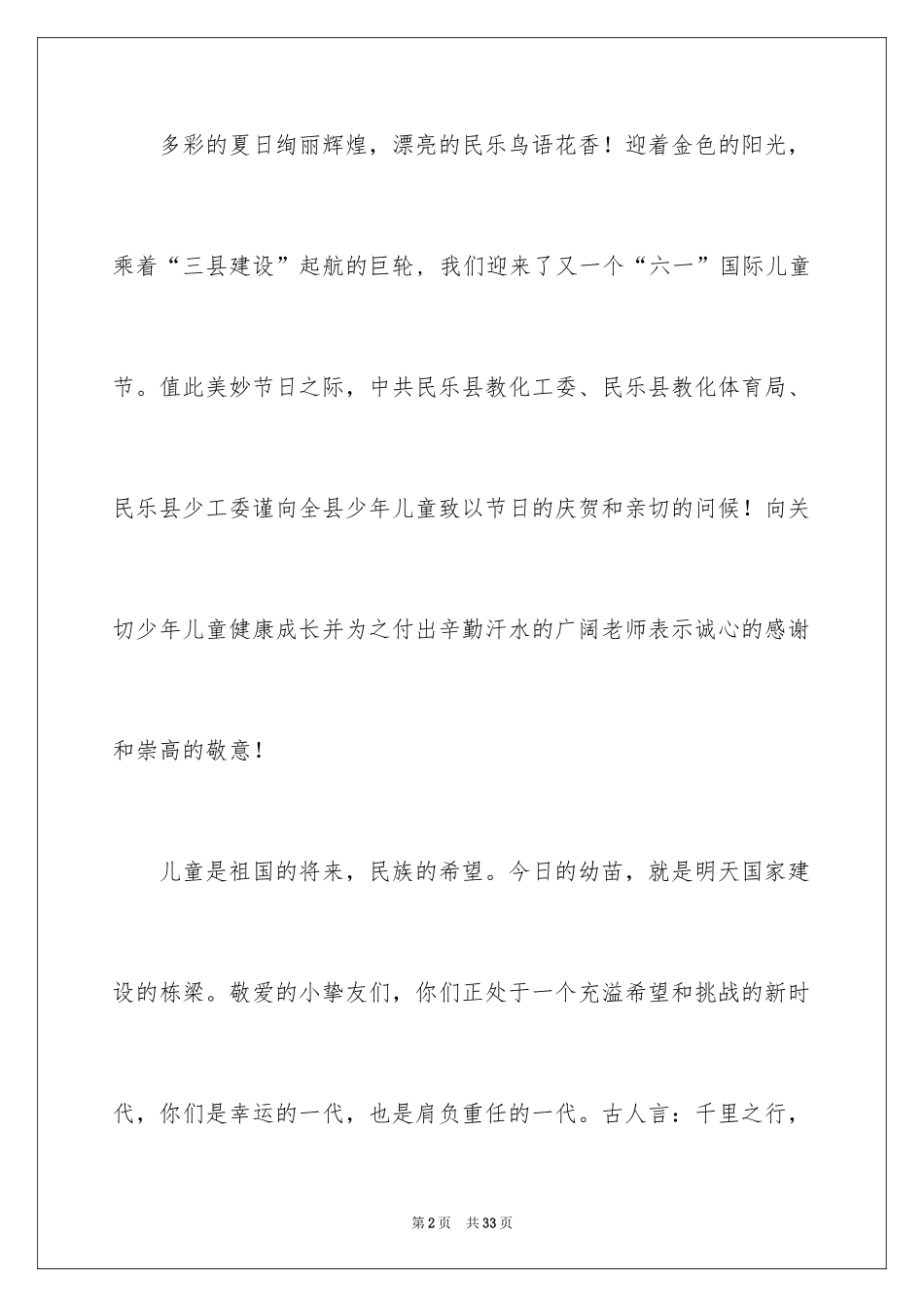 多彩的夏日绚丽辉煌，漂亮的民乐鸟语花香！迎着金色的阳光，乘着“三县建设”起航的巨轮，我们迎来了又一个“六一”国际儿童节。值此美妙节日之际，中共民乐县教化工委、民乐县教化体育局、民乐县少工委谨向全县少年儿童致以节日的庆贺和亲切的问候！向关切少年儿童健康成长并为之付出辛勤汗水的广阔老师表示诚心的感谢和崇高的敬意！

儿童是祖国的将来，民族的希望。今日的幼苗，就是明天国家建设的栋梁。敬爱的小挚友们，你们正处于一个充溢希望和挑战的新时代，你们是幸运的一代，也是肩负重任的一代。古人言：千里之行，

第2页 共33页